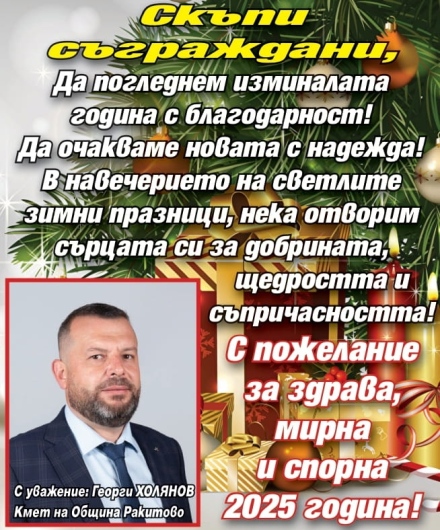 Скъпи съграждани,
Да погледнем изминалата година с благодарност!
Да очакваме новата с надежда!
В навечерието на светлите зимни празници, нека отворим сърцата си за добрината, щедростта и съпричасността!

С пожелание за здрава, мирна и спорна 2025 година!

С уважение: Георги ХОЛЯНОВ
Кмет на Община Ракитово